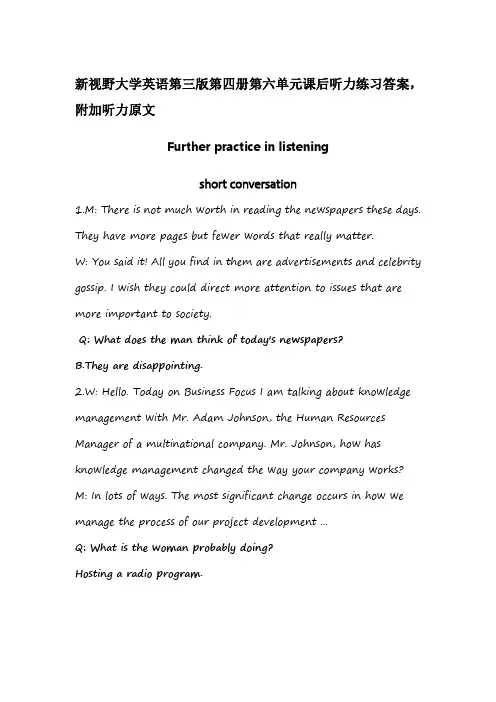 新视野大学英语第三版第四册第六单元课后听力练习答案，附加听力原文

Further practice in listening

short conversation

1.M: There is not much worth in reading the newspapers these days. They have more pages but fewer words that really matter.

W: You said it! All you find in them are advertisements and celebrity gossip. I wish they could direct more attention to issues that are more important to society.

Q: What does the man think of today's newspapers?

B.They are disappointing.

2.W: Hello. Today on Business Focus I am talking about knowledge management with Mr. Adam Johnson, the Human Resources Manager of a multinational company. Mr. Johnson, how has knowledge management changed the way your company works?

M: In lots of ways. The most significant change occurs in how we manage the process of our project development ...

Q: What is the woman probably doing?

Hosting a radio program.